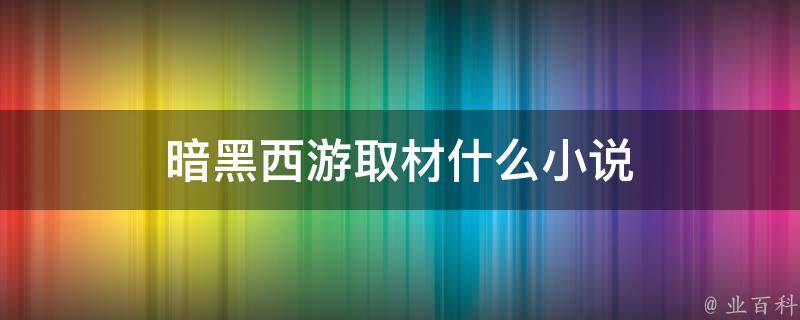 暗黑西游取材什么小说

@ 业百科